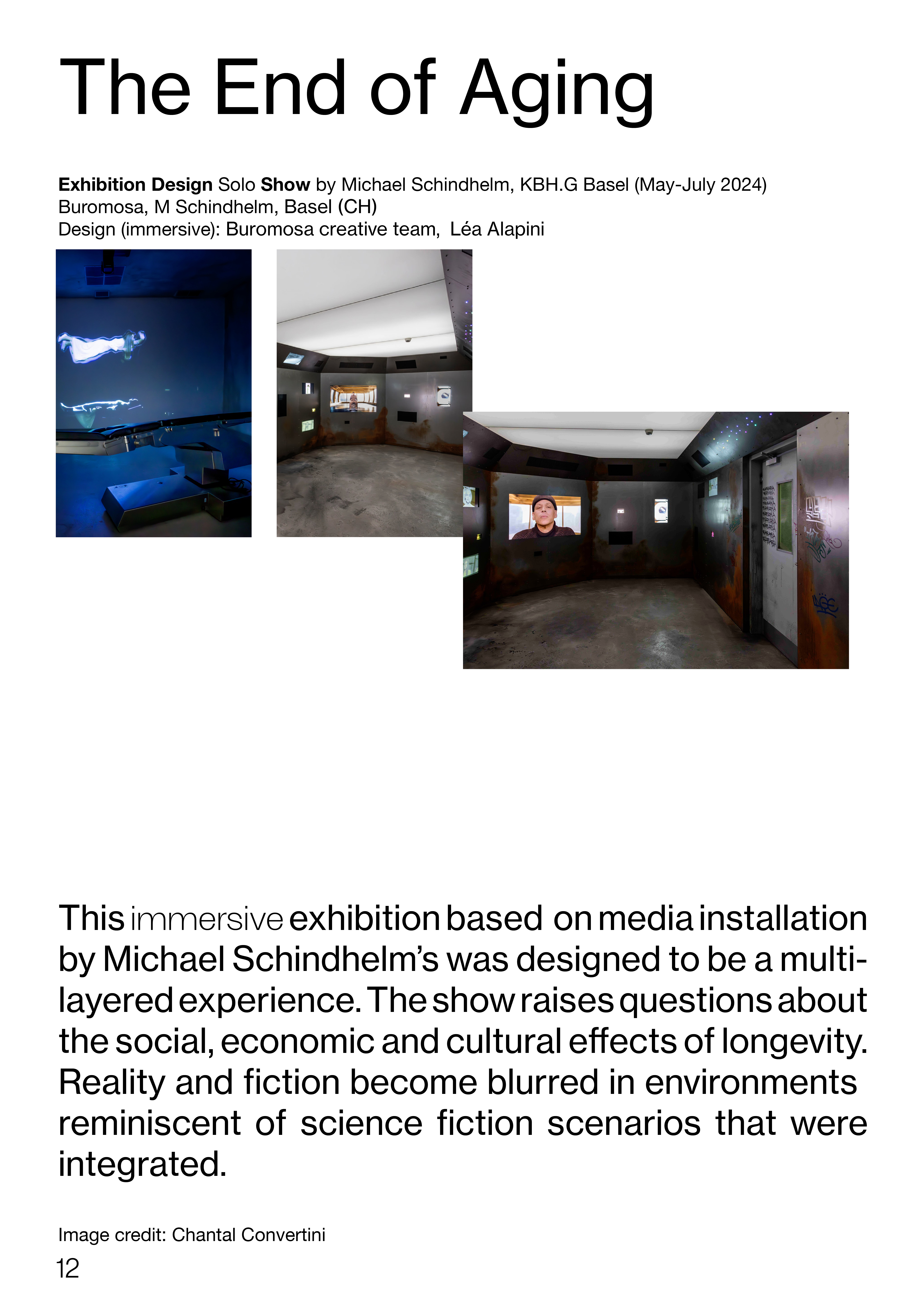 The End of Aging

Exhibition Design Solo Show by Michael Schindhelm, KBH.G Basel (May-July 2024)
Buromosa, M Schindhelm, Basel (CH)
Design (immersive): Buromosa creative team, Léa Alapini

This immersive exhibition based on media installation by Michael Schindhelm's was designed to be a multi-layered experience. The show raises questions about the social, economic and cultural effects of longevity. Reality and fiction become blurred in environments reminiscent of science fiction scenarios that were integrated.

Image credit: Chantal Convertini
12